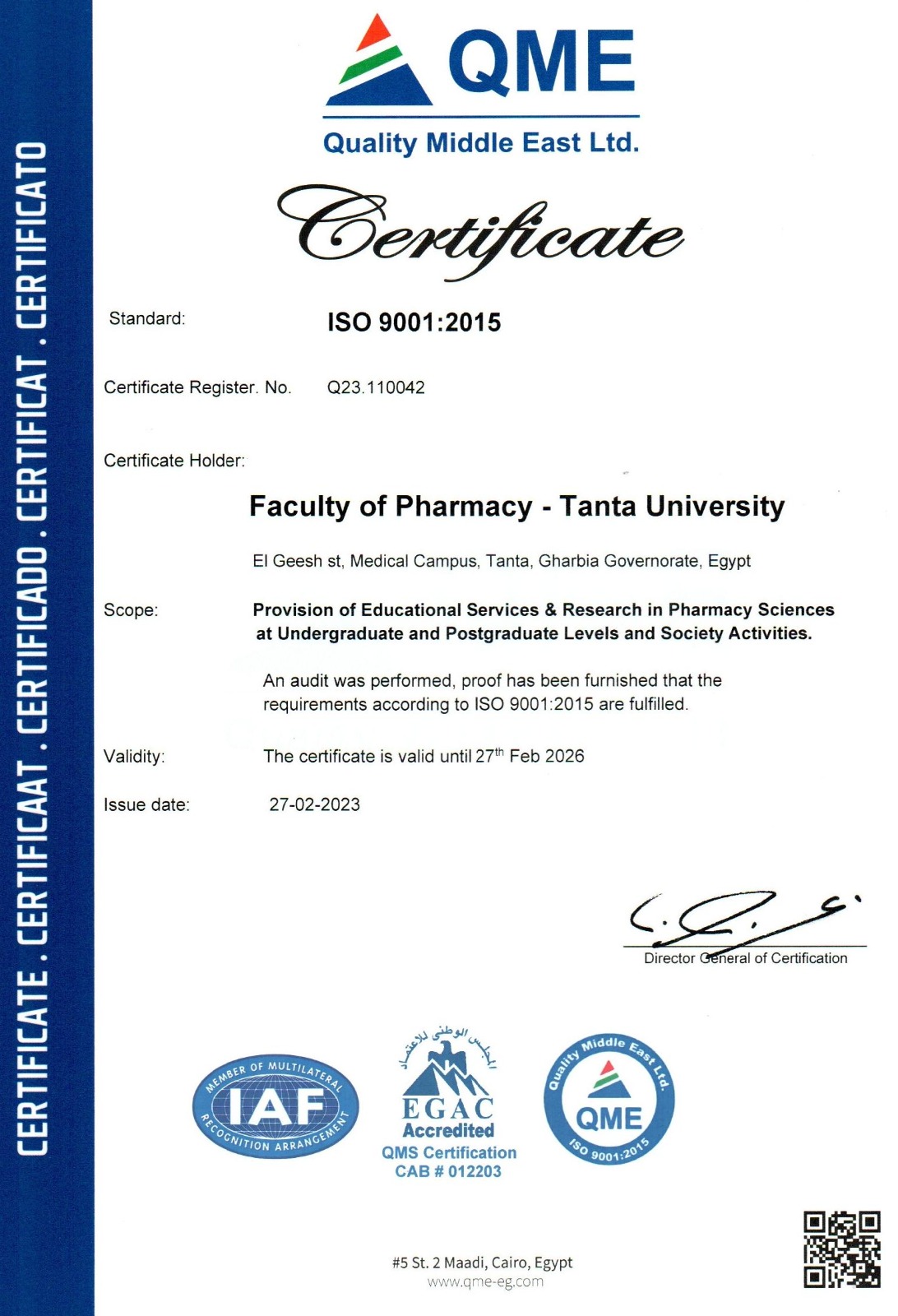 CERTIFICATE . CERTIFICAAT . CERTIFICADO . CERTIFICAT . CERTIFICATO

QME
Quality Middle East Ltd.

Certificate

Standard: ISO 9001:2015

Certificate Register. No. Q23.110042

Certificate Holder:

Faculty of Pharmacy - Tanta University

El Geesh st, Medical Campus, Tanta, Gharbia Governorate, Egypt

Scope: Provision of Educational Services & Research in Pharmacy Sciences at Undergraduate and Postgraduate Levels and Society Activities.

An audit was performed, proof has been furnished that the requirements according to ISO 9001:2015 are fulfilled.

Validity: The certificate is valid until 27$^{th}$ Feb 2026

Issue date: 27-02-2023

Director General of Certification

MEMBER OF MULTILATERAL IAF RECOGNITION ARRANGEMENT

المجلس الوطني للاعتماد
EGAC
Accredited
QMS Certification
CAB # 012203

Quality Middle East Ltd.
QME
ISO 9001:2015

#5 St. 2 Maadi, Cairo, Egypt
www.qme-eg.com